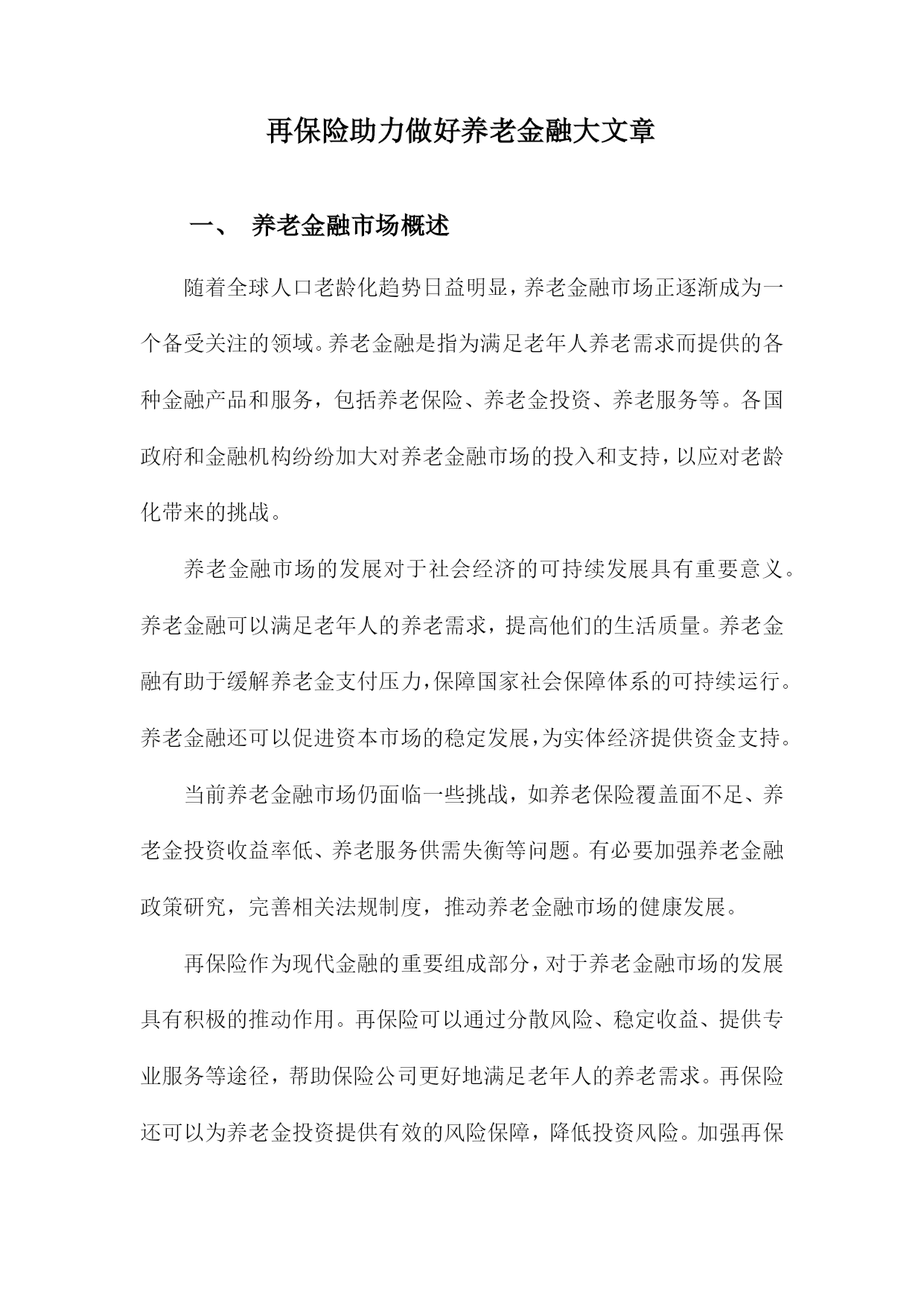 再保险助力做好养老金融大文章

一、 养老金融市场概述

随着全球人口老龄化趋势日益明显，养老金融市场正逐渐成为一个备受关注的领域。养老金融是指为满足老年人养老需求而提供的各种金融产品和服务，包括养老保险、养老金投资、养老服务等。各国政府和金融机构纷纷加大对养老金融市场的投入和支持，以应对老龄化带来的挑战。

养老金融市场的发展对于社会经济的可持续发展具有重要意义。养老金融可以满足老年人的养老需求，提高他们的生活质量。养老金融有助于缓解养老金支付压力，保障国家社会保障体系的可持续运行。养老金融还可以促进资本市场的稳定发展，为实体经济提供资金支持。

当前养老金融市场仍面临一些挑战，如养老保险覆盖面不足、养老金投资收益率低、养老服务供需失衡等问题。有必要加强养老金融政策研究，完善相关法规制度，推动养老金融市场的健康发展。

再保险作为现代金融的重要组成部分，对于养老金融市场的发展具有积极的推动作用。再保险可以通过分散风险、稳定收益、提供专业服务等途径，帮助保险公司更好地满足老年人的养老需求。再保险还可以为养老金投资提供有效的风险保障，降低投资风险。加强再保